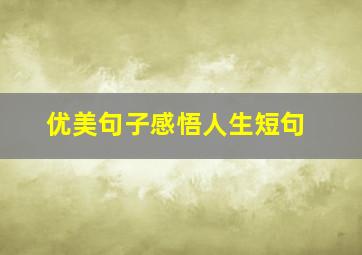 优美句子感悟人生短句